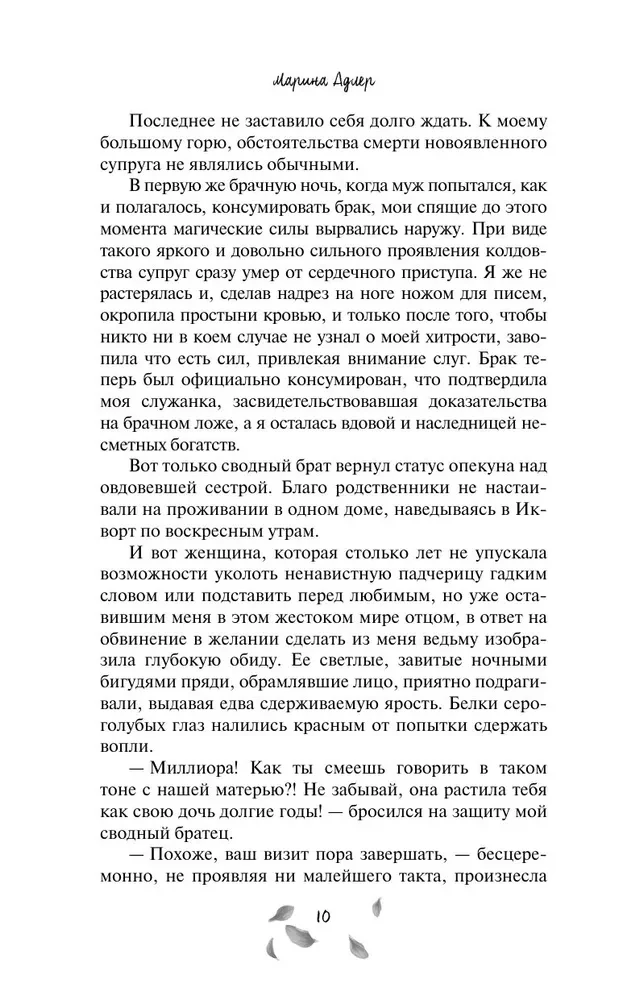 Марина Адлер

Последнее не заставило себя долго ждать. К моему большому горю, обстоятельства смерти новоявленного супруга не являлись обычными.

В первую же брачную ночь, когда муж попытался, как и полагалось, консумировать брак, мои спящие до этого момента магические силы вырвались наружу. При виде такого яркого и довольно сильного проявления колдовства супруг сразу умер от сердечного приступа. Я же не растерялась и, сделав надрез на ноге ножом для писем, окропила простыни кровью, и только после того, чтобы никто ни в коем случае не узнал о моей хитрости, завопила что есть сил, привлекая внимание слуг. Брак теперь был официально консумирован, что подтвердила моя служанка, засвидетельствовавшая доказательства на брачном ложе, а я осталась вдовой и наследницей несметных богатств.

Вот только сводный брат вернул статус опекуна над овдовевшей сестрой. Благо родственники не настаивали на проживании в одном доме, наведываясь в Икворт по воскресным утрам.

И вот женщина, которая столько лет не упускала возможности уколоть ненавистную падчерицу гадким словом или подставить перед любимым, но уже оставившим меня в этом жестоком мире отцом, в ответ на обвинение в желании сделать из меня ведьму изобразила глубокую обиду. Ее светлые, завитые ночными бигудями пряди, обрамлявшие лицо, приятно подрагивали, выдавая едва сдерживаемую ярость. Белки серо-голубых глаз налились красным от попытки сдержать вопли.

— Миллиора! Как ты смеешь говорить в таком тоне с нашей матерью?! Не забывай, она растила тебя как свою дочь долгие годы! — бросился на защиту мой сводный братец.

— Похоже, ваш визит пора завершать, — бесцеремонно, не проявляя ни малейшего такта, произнесла

10